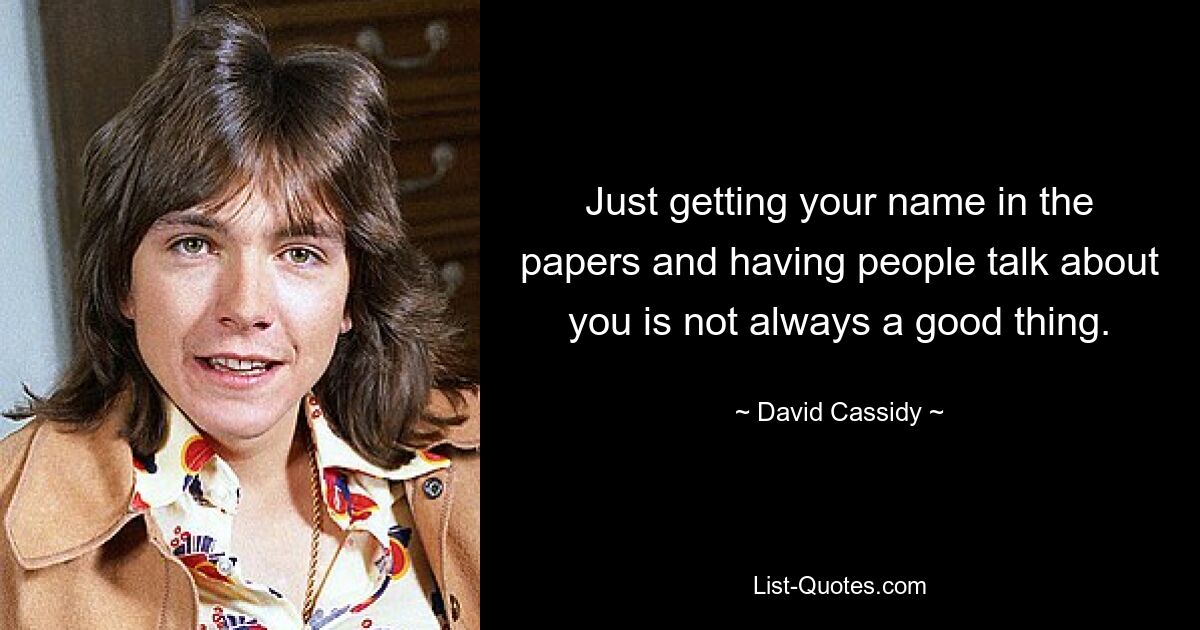 Just getting your name in the papers and having people talk about you is not always a good thing.

~ David Cassidy ~

List-Quotes.com